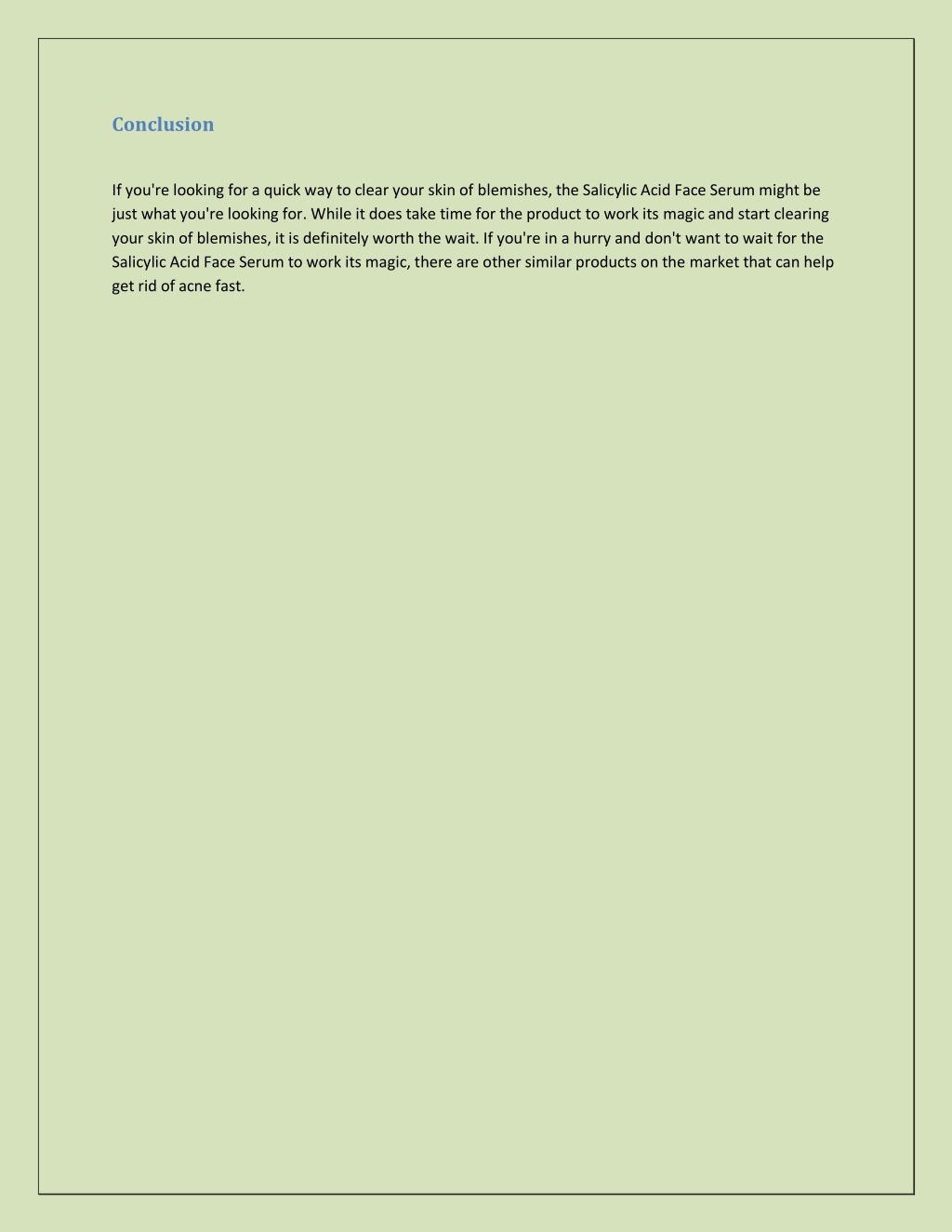 Conclusion

If you're looking for a quick way to clear your skin of blemishes, the Salicylic Acid Face Serum might be just what you're looking for. While it does take time for the product to work its magic and start clearing your skin of blemishes, it is definitely worth the wait. If you're in a hurry and don't want to wait for the Salicylic Acid Face Serum to work its magic, there are other similar products on the market that can help get rid of acne fast.